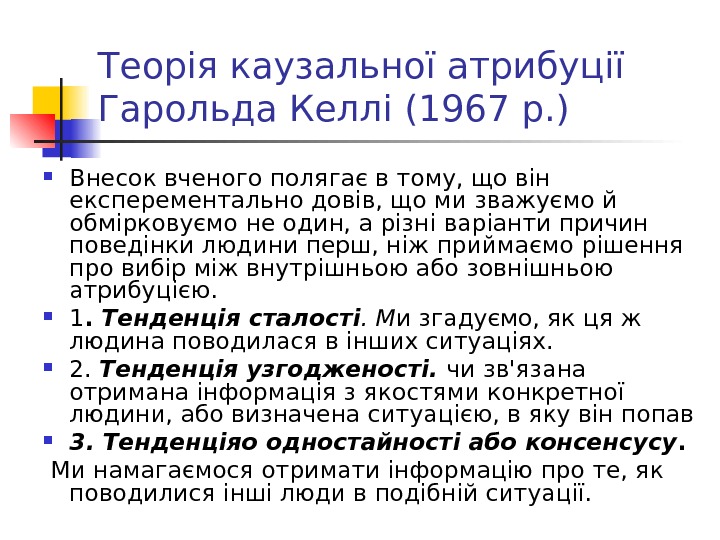 Теорія каузальної атрибуції Гарольда Келлі (1967 р.)

Внесок вченого полягає в тому, що він експерементально довів, що ми зважуємо й обмірковуємо не один, а різні варіанти причин поведінки людини перш, ніж приймаємо рішення про вибір між внутрішньою або зовнішньою атрибуцією.

1. Тенденція сталості. Ми згадуємо, як ця ж людина поводилася в інших ситуаціях.

2. Тенденція узгодженості. чи зв'язана отримана інформація з якостями конкретної людини, або визначена ситуацією, в яку він попав

3. Тенденціяо одностайності або консенсусу.

Ми намагаємося отримати інформацію про те, як поводилися інші люди в подібній ситуації.